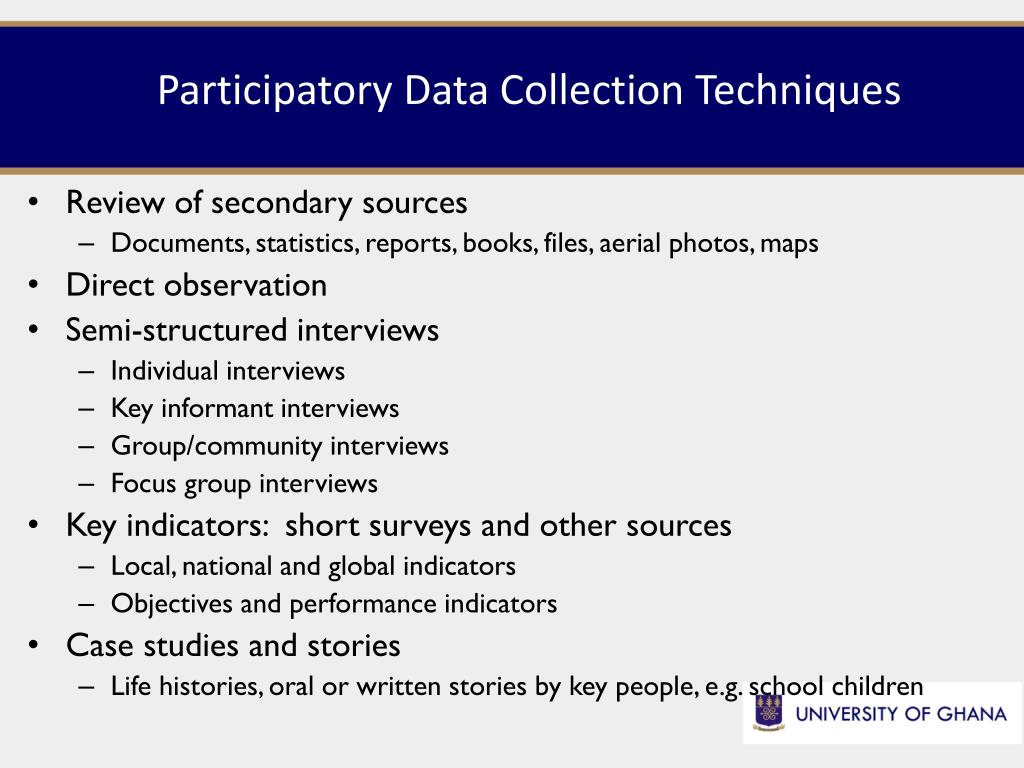 Participatory Data Collection Techniques

• Review of secondary sources
– Documents, statistics, reports, books, files, aerial photos, maps
• Direct observation
• Semi-structured interviews
– Individual interviews
– Key informant interviews
– Group/community interviews
– Focus group interviews
• Key indicators: short surveys and other sources
– Local, national and global indicators
– Objectives and performance indicators
• Case studies and stories
– Life histories, oral or written stories by key people, e.g. school children

UNIVERSITY OF GHANA